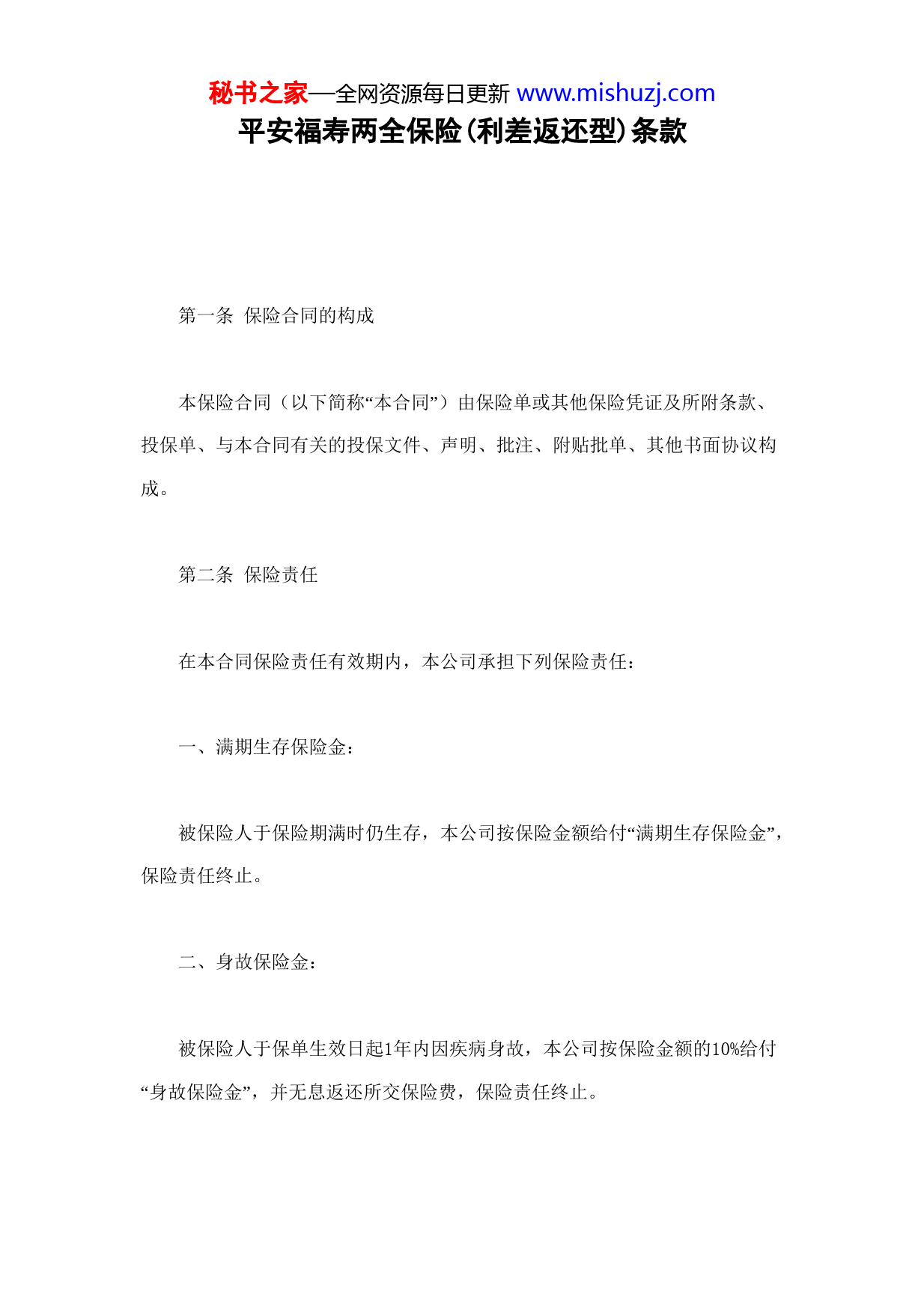 秘书之家—全网资源每日更新 www.mishuzj.com
平安福寿两全保险（利差返还型）条款

第一条 保险合同的构成

本保险合同（以下简称“本合同”）由保险单或其他保险凭证及所附条款、投保单、与本合同有关的投保文件、声明、批注、附贴批单、其他书面协议构成。

第二条 保险责任

在本合同保险责任有效期内，本公司承担下列保险责任：

一、满期生存保险金：

被保险人于保险期满时仍生存，本公司按保险金额给付“满期生存保险金”，保险责任终止。

二、身故保险金：

被保险人于保单生效日起1年内因疾病身故，本公司按保险金额的10%给付“身故保险金”，并无息返还所交保险费，保险责任终止。